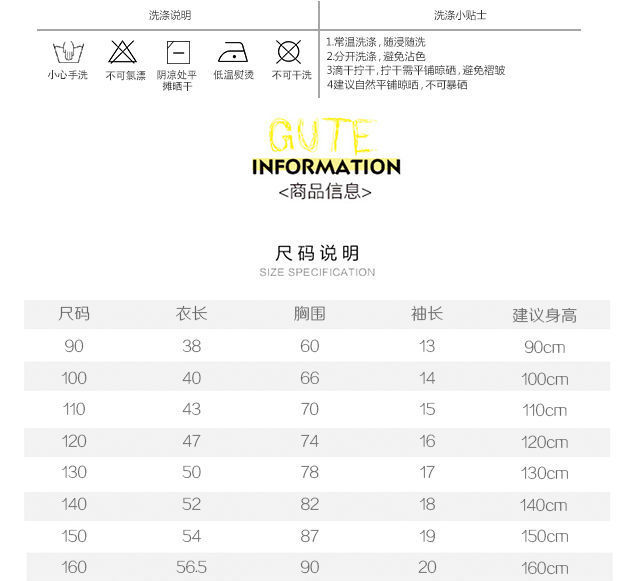 洗涤说明

小心手洗
不可氯漂
阴凉处平摊晒干
低温熨烫
不可干洗

洗涤小贴士

1.常温洗涤，随浸随洗
2.分开洗涤，避免沾色
3滴干拧干，拧干需平铺晾晒，避免褶皱
4建议自然平铺晾晒，不可暴晒

GUTE
INFORMATION
<商品信息>

尺码说明
SIZE SPECIFICATION

| 尺码 | 衣长 | 胸围 | 袖长 | 建议身高 |
|---|---|---|---|---|
| 90 | 38 | 60 | 13 | 90cm |
| 100 | 40 | 66 | 14 | 100cm |
| 110 | 43 | 70 | 15 | 110cm |
| 120 | 47 | 74 | 16 | 120cm |
| 130 | 50 | 78 | 17 | 130cm |
| 140 | 52 | 82 | 18 | 140cm |
| 150 | 54 | 87 | 19 | 150cm |
| 160 | 56.5 | 90 | 20 | 160cm |